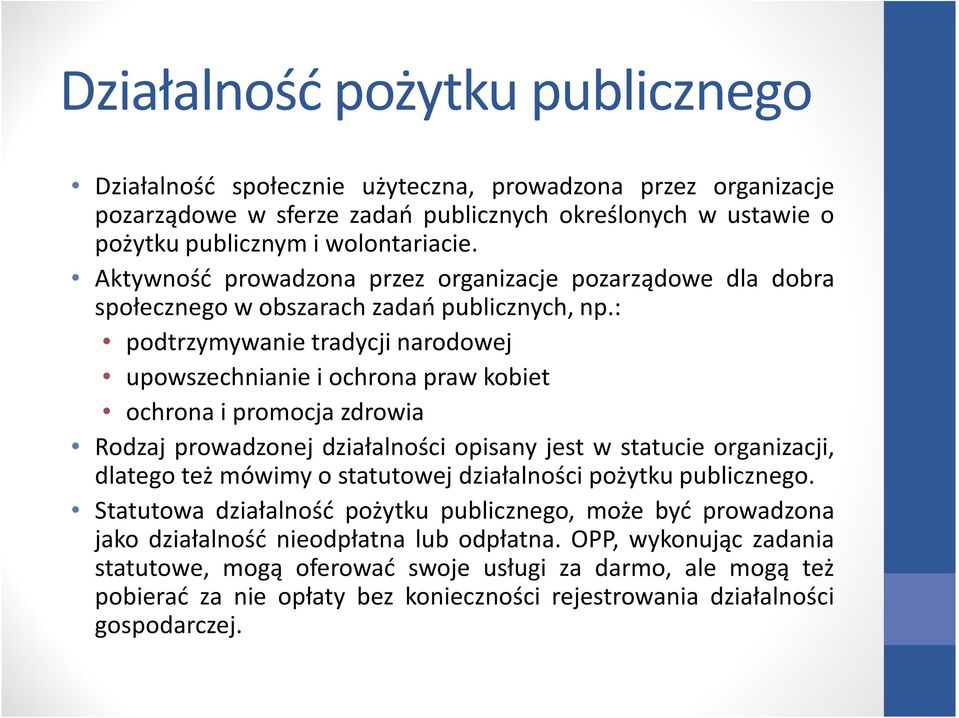 Działalność pożytku publicznego

• Działalność społecznie użyteczna, prowadzona przez organizacje pozarządowe w sferze zadań publicznych określonych w ustawie o pożytku publicznym i wolontariacie.
• Aktywność prowadzona przez organizacje pozarządowe dla dobra społecznego w obszarach zadań publicznych, np.:
  • podtrzymywanie tradycji narodowej
  • upowszechnianie i ochrona praw kobiet
  • ochrona i promocja zdrowia
• Rodzaj prowadzonej działalności opisany jest w statucie organizacji, dlatego też mówimy o statutowej działalności pożytku publicznego.
• Statutowa działalność pożytku publicznego, może być prowadzona jako działalność nieodpłatna lub odpłatna. OPP, wykonując zadania statutowe, mogą oferować swoje usługi za darmo, ale mogą też pobierać za nie opłaty bez konieczności rejestrowania działalności gospodarczej.